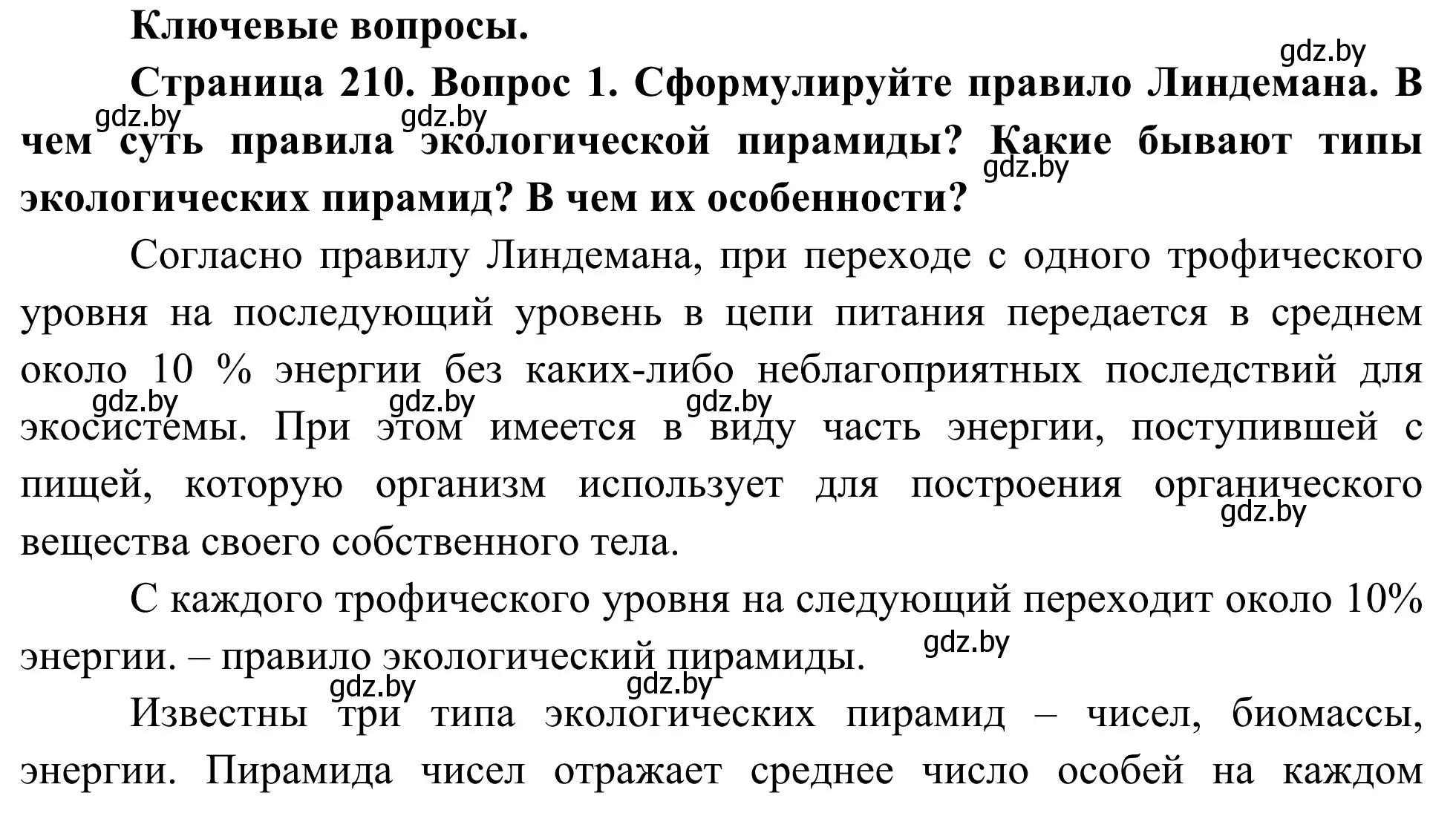 Ключевые вопросы.

gdz.by

Страница 210. Вопрос 1. Сформулируйте правило Линдемана. В чем суть правила экологической пирамиды? Какие бывают типы экологических пирамид? В чем их особенности?

gdz.by gdz.by gdz.by

Согласно правилу Линдемана, при переходе с одного трофического уровня на последующий уровень в цепи питания передается в среднем около 10 % энергии без каких-либо неблагоприятных последствий для экосистемы. При этом имеется в виду часть энергии, поступившей с пищей, которую организм использует для построения органического вещества своего собственного тела.

gdz.by gdz.by gdz.by gdz.by

С каждого трофического уровня на следующий переходит около 10% энергии. – правило экологический пирамиды.

gdz.by

gdz.by gdz.by

Известны три типа экологических пирамид – чисел, биомассы, энергии. Пирамида чисел отражает среднее число особей на каждом